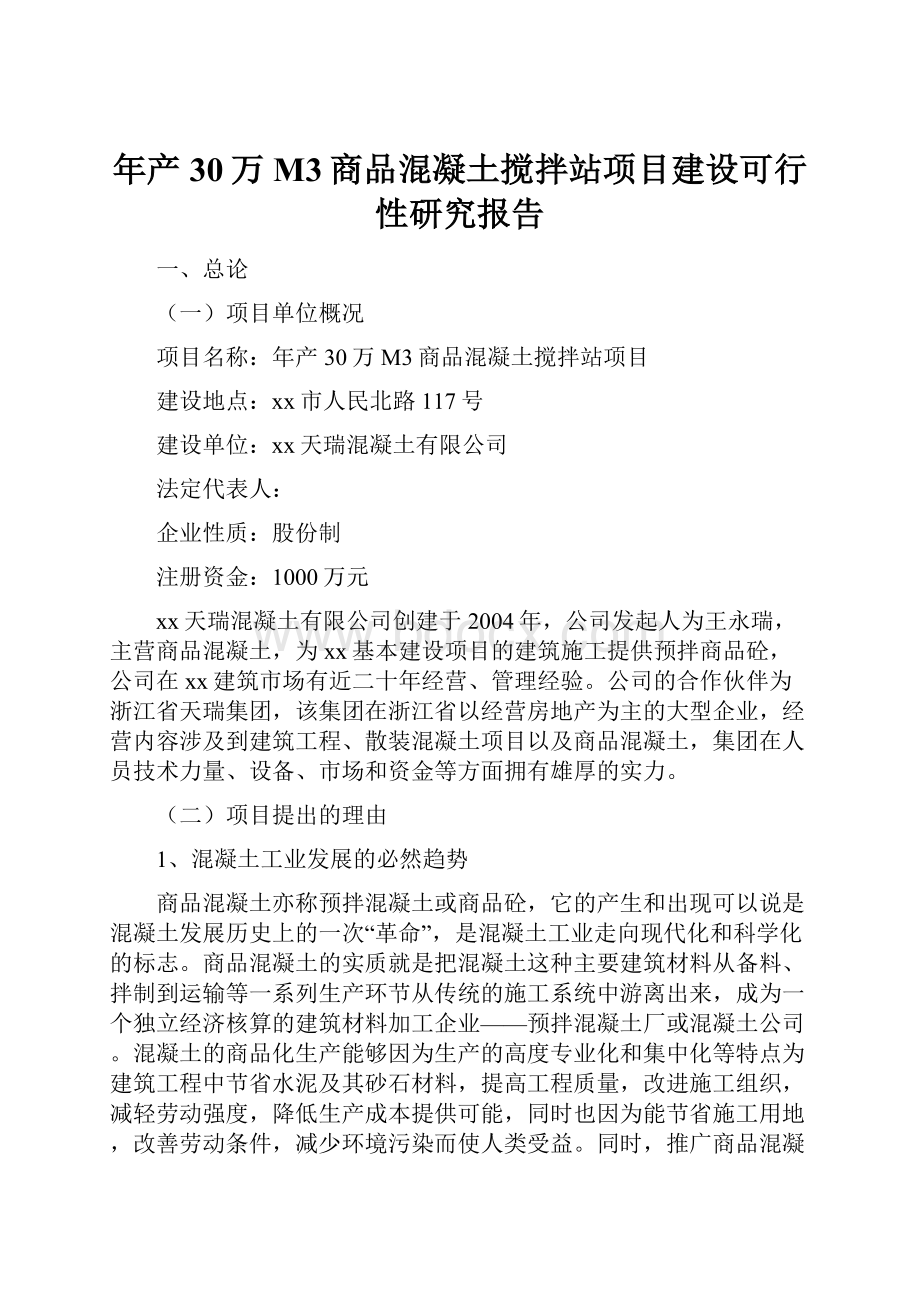 年产 30 万 M3 商品混凝土搅拌站项目建设可行性研究报告

一、总论

（一）项目单位概况

项目名称：年产 30 万 M3 商品混凝土搅拌站项目

建设地点：xx 市人民北路 117 号

建设单位：xx 天瑞混凝土有限公司

法定代表人：

企业性质：股份制

注册资金：1000 万元

xx 天瑞混凝土有限公司创建于 2004 年，公司发起人为王永瑞，主营商品混凝土，为 xx 基本建设项目的建筑施工提供预拌商品砼，公司在 xx 建筑市场有近二十年经营、管理经验。公司的合作伙伴为浙江省天瑞集团，该集团在浙江省以经营房地产为主的大型企业，经营内容涉及到建筑工程、散装混凝土项目以及商品混凝土，集团在人员技术力量、设备、市场和资金等方面拥有雄厚的实力。

（二）项目提出的理由

1、混凝土工业发展的必然趋势

商品混凝土亦称预拌混凝土或商品砼，它的产生和出现可以说是混凝土发展历史上的一次“革命”，是混凝土工业走向现代化和科学化的标志。商品混凝土的实质就是把混凝土这种主要建筑材料从备料、拌制到运输等一系列生产环节从传统的施工系统中游离出来，成为一个独立经济核算的建筑材料加工企业——预拌混凝土厂或混凝土公司。混凝土的商品化生产能够因为生产的高度专业化和集中化等特点为建筑工程中节省水泥及其砂石材料，提高工程质量，改进施工组织，减轻劳动强度，降低生产成本提供可能，同时也因为能节省施工用地，改善劳动条件，减少环境污染而使人类受益。同时，推广商品混凝